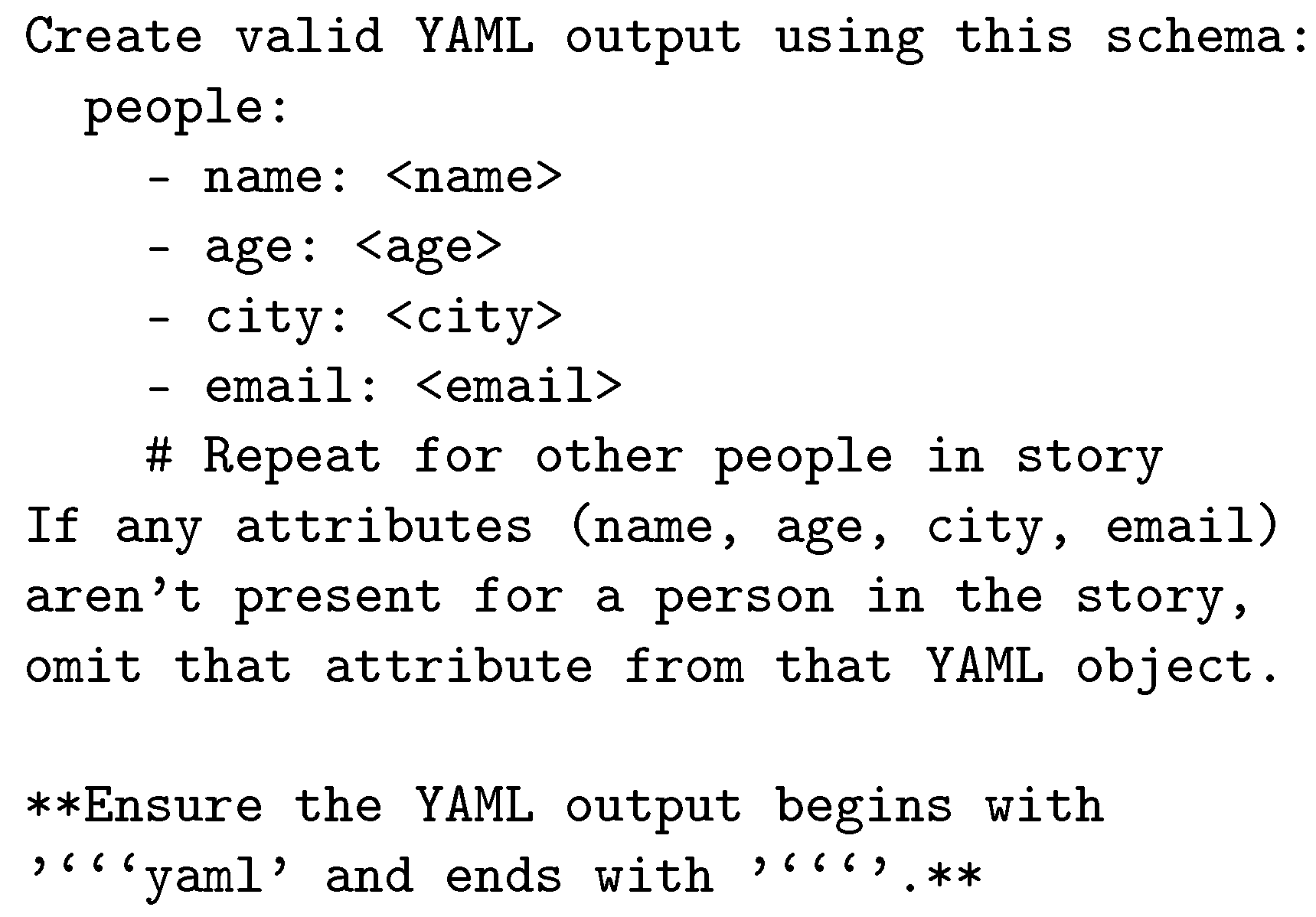 Create valid YAML output using this schema:
people:
- name: <name>
- age: <age>
- city: <city>
- email: <email>
# Repeat for other people in story
If any attributes (name, age, city, email) aren't present for a person in the story, omit that attribute from that YAML object.

**Ensure the YAML output begins with '```yaml' and ends with '```'.**